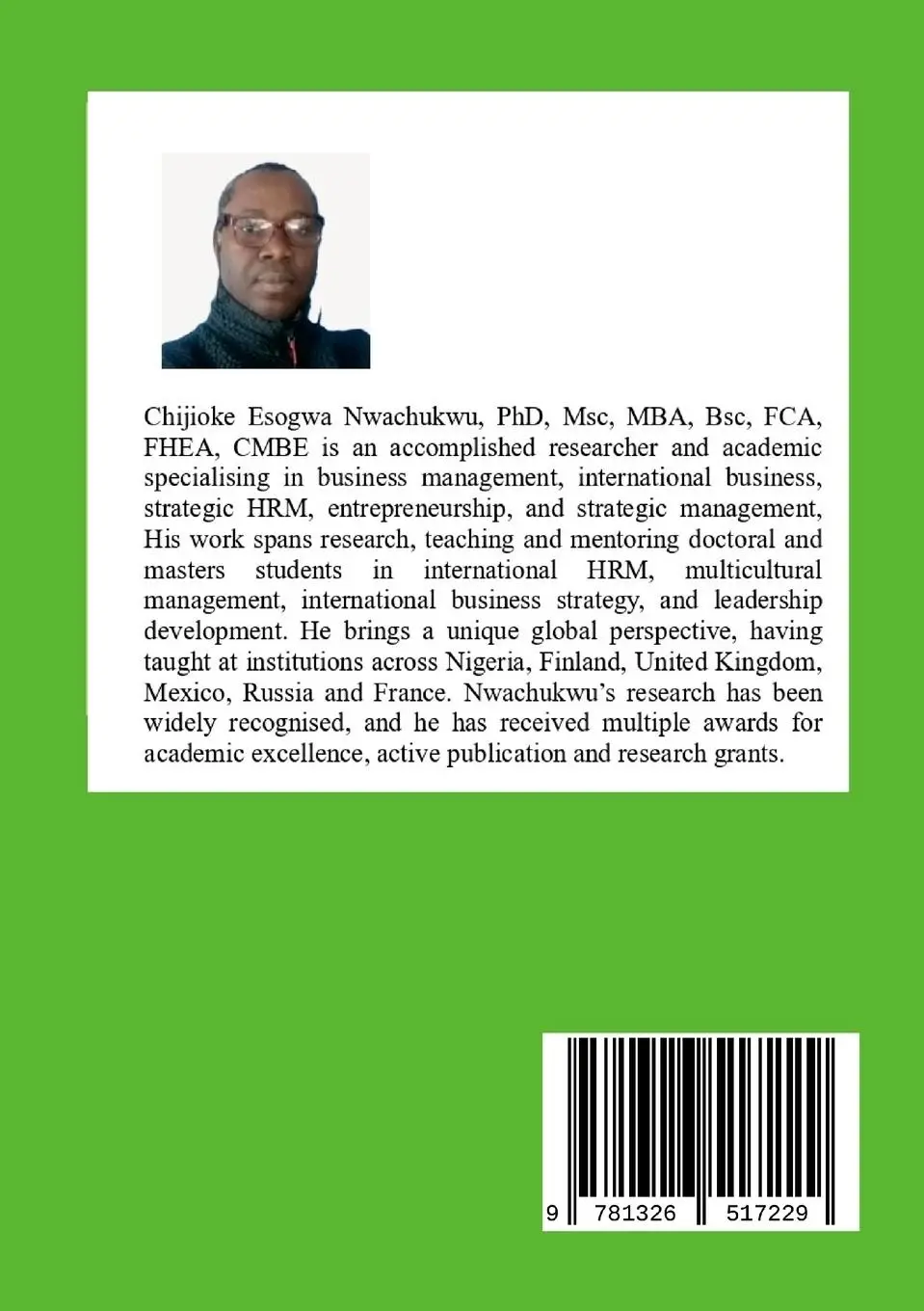 Chijioke Esogwa Nwachukwu, PhD, Msc, MBA, Bsc, FCA, FHEA, CMBE is an accomplished researcher and academic specialising in business management, international business, strategic HRM, entrepreneurship, and strategic management, His work spans research, teaching and mentoring doctoral and masters students in international HRM, multicultural management, international business strategy, and leadership development. He brings a unique global perspective, having taught at institutions across Nigeria, Finland, United Kingdom, Mexico, Russia and France. Nwachukwu's research has been widely recognised, and he has received multiple awards for academic excellence, active publication and research grants.

9 781326 517229